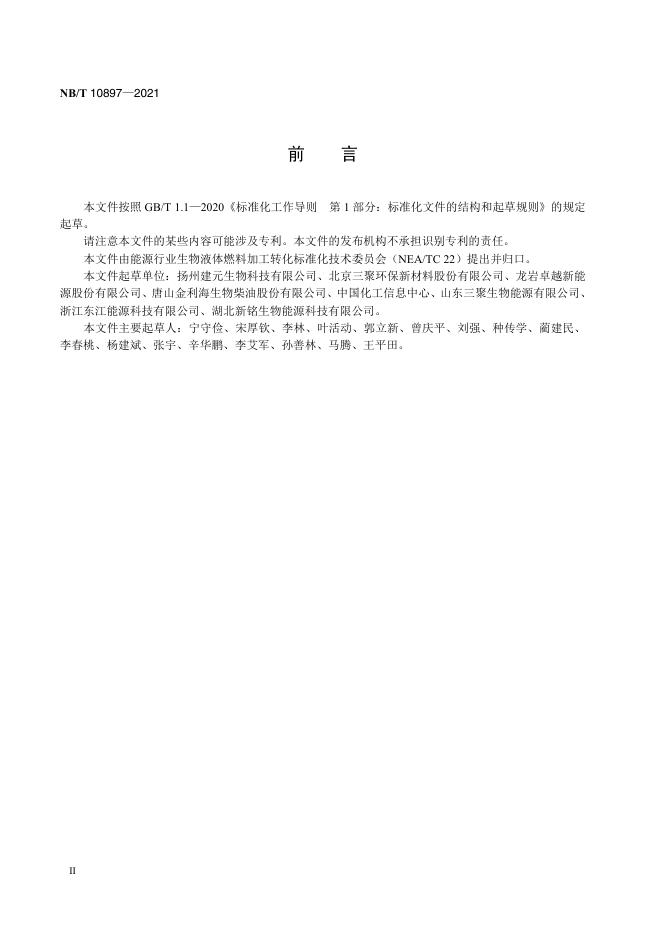 NB/T 10897—2021

前 言

本文件按照 GB/T 1.1—2020《标准化工作导则 第 1 部分：标准化文件的结构和起草规则》的规定起草。

请注意本文件的某些内容可能涉及专利。本文件的发布机构不承担识别专利的责任。

本文件由能源行业生物液体燃料加工转化标准化技术委员会（NEA/TC 22）提出并归口。

本文件起草单位：扬州建元生物科技有限公司、北京三聚环保新材料股份有限公司、龙岩卓越新能源股份有限公司、唐山金利海生物柴油股份有限公司、中国化工信息中心、山东三聚生物能源有限公司、浙江东江能源科技有限公司、湖北新铭生物能源科技有限公司。

本文件主要起草人：宁守俭、宋厚钦、李林、叶活动、郭立新、曾庆平、刘强、种传学、蔺建民、李春桃、杨建斌、张宇、辛华鹏、李艾军、孙善林、马腾、王平田。

II